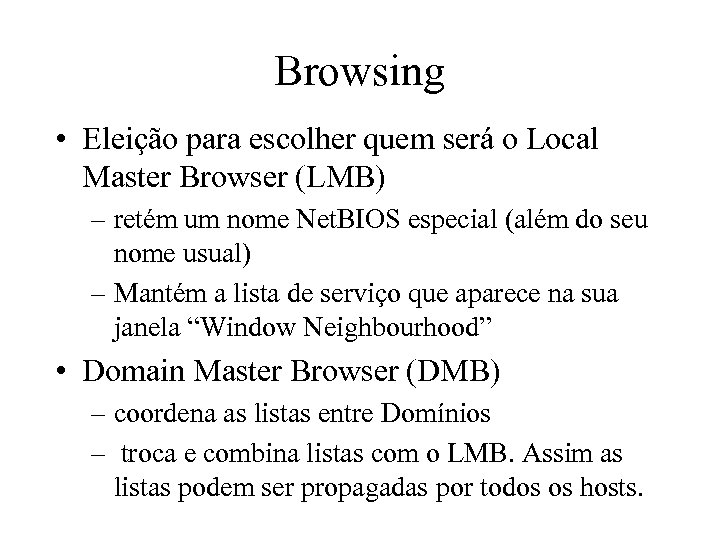 Browsing

• Eleição para escolher quem será o Local Master Browser (LMB)

– retém um nome NetBIOS especial (além do seu nome usual)

– Mantém a lista de serviço que aparece na sua janela “Window Neighbourhood”

• Domain Master Browser (DMB)

– coordena as listas entre Domínios

– troca e combina listas com o LMB. Assim as listas podem ser propagadas por todos os hosts.